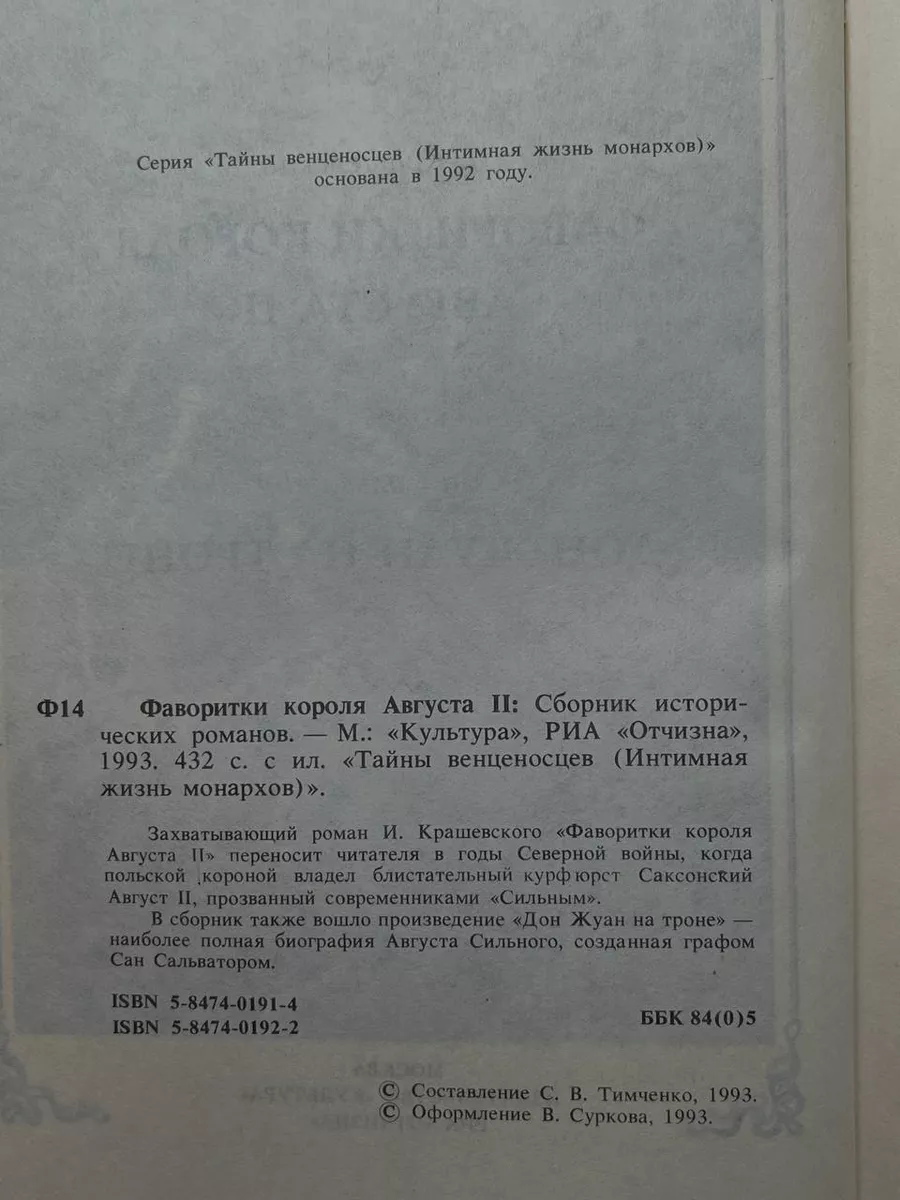 Серия «Тайны венценосцев (Интимная жизнь монархов)» основана в 1992 году.

Ф14 Фаворитки короля Августа II: Сборник исторических романов. — М.: «Культура», РИА «Отчизна», 1993. 432 с. с ил. «Тайны венценосцев (Интимная жизнь монархов)».

Захватывающий роман И. Крашевского «Фаворитки короля Августа II» переносит читателя в годы Северной войны, когда польской короной владел блистательный курфюрст Саксонский Август II, прозванный современниками «Сильным».

В сборник также вошло произведение «Дон Жуан на троне» — наиболее полная биография Августа Сильного, созданная графом Сан Сальватором.

ISBN 5-8474-0191-4
ISBN 5-8474-0192-2

ББК 84(0)5

© Составление С. В. Тимченко, 1993.
© Оформление В. Суркова, 1993.